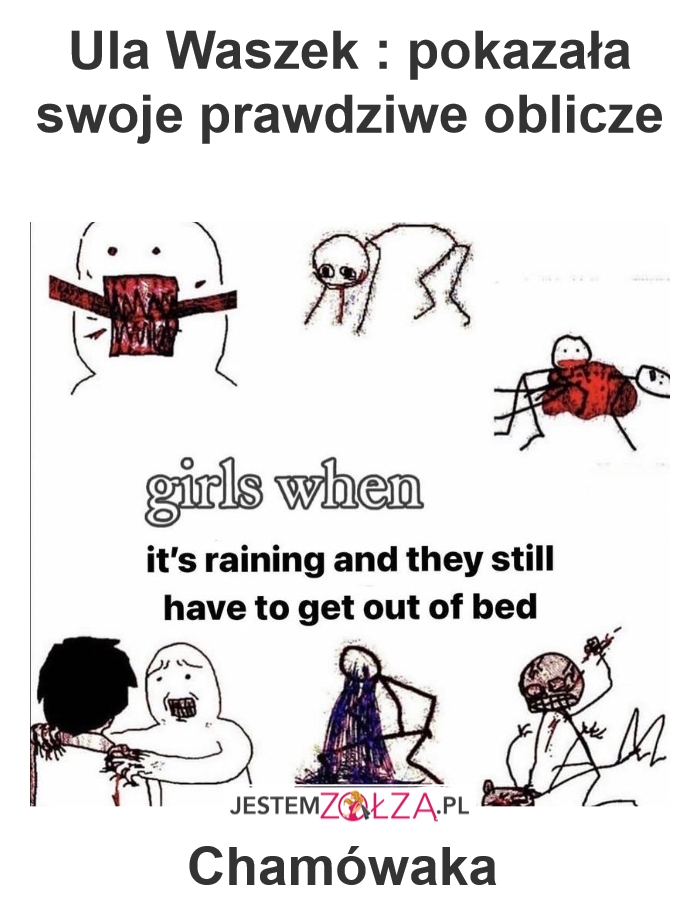 Ula Waszek : pokazała swoje prawdziwe oblicze

girls when

it's raining and they still have to get out of bed

JESTEMZOŁZA.PL

Chamówaka